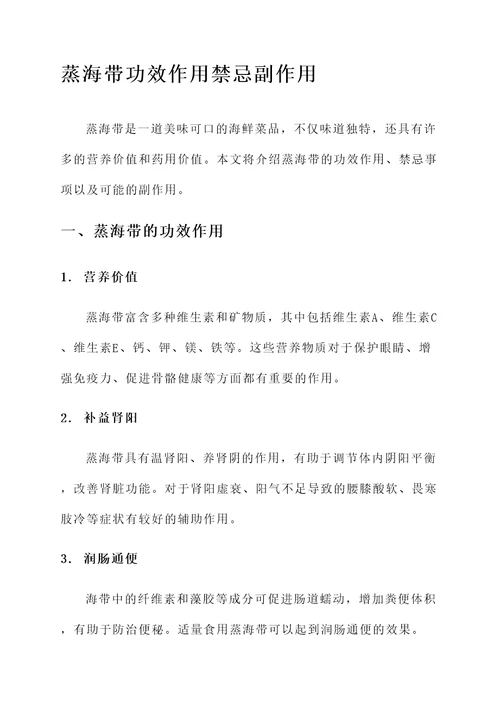 蒸海带功效作用禁忌副作用

蒸海带是一道美味可口的海鲜菜品，不仅味道独特，还具有许多的营养价值和药用价值。本文将介绍蒸海带的功效作用、禁忌事项以及可能的副作用。

一、蒸海带的功效作用

1. 营养价值

蒸海带富含多种维生素和矿物质，其中包括维生素A、维生素C、维生素E、钙、钾、镁、铁等。这些营养物质对于保护眼睛、增强免疫力、促进骨骼健康等方面都有重要的作用。

2. 补益肾阳

蒸海带具有温肾阳、养肾阴的作用，有助于调节体内阴阳平衡，改善肾脏功能。对于肾阳虚衰、阳气不足导致的腰膝酸软、畏寒肢冷等症状有较好的辅助作用。

3. 润肠通便

海带中的纤维素和藻胶等成分可促进肠道蠕动，增加粪便体积，有助于防治便秘。适量食用蒸海带可以起到润肠通便的效果。